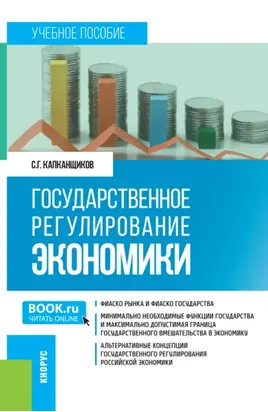 УЧЕБНОЕ ПОСОБИЕ

С.Г. КАПКАНЩИКОВ

ГОСУДАРСТВЕННОЕ РЕГУЛИРОВАНИЕ ЭКОНОМИКИ

BOOK.ru
ЧИТАТЬ ONLINE

ФИАСКО РЫНКА И ФИАСКО ГОСУДАРСТВА

МИНИМАЛЬНО НЕОБХОДИМЫЕ ФУНКЦИИ ГОСУДАРСТВА И МАКСИМАЛЬНО ДОПУСТИМАЯ ГРАНИЦА ГОСУДАРСТВЕННОГО ВМЕШАТЕЛЬСТВА В ЭКОНОМИКУ

АЛЬТЕРНАТИВНЫЕ КОНЦЕПЦИИ ГОСУДАРСТВЕННОГО РЕГУЛИРОВАНИЯ РОССИЙСКОЙ ЭКОНОМИКИ

КНОРУС